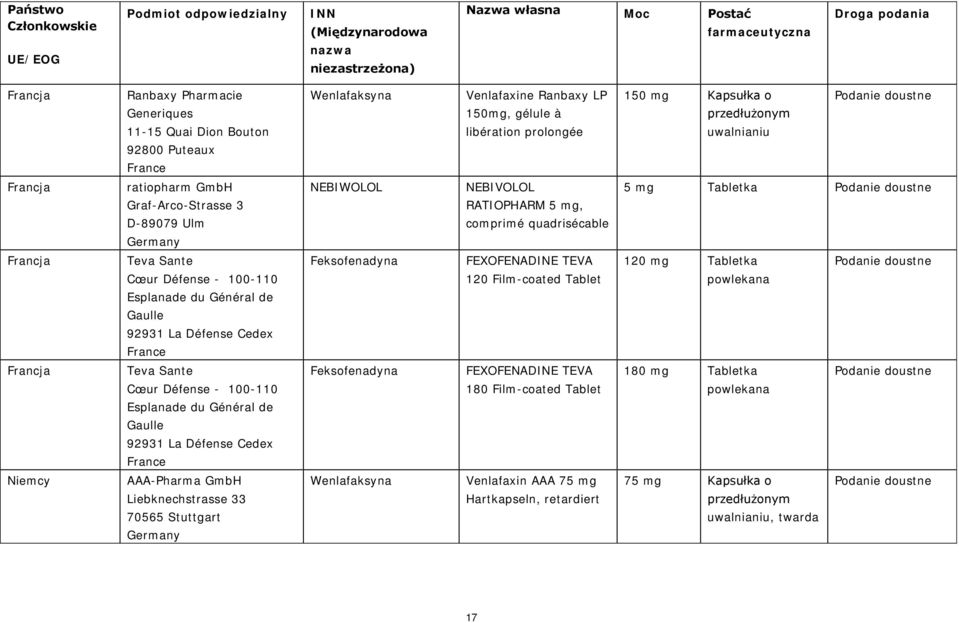 | Państwo Członkowskie UE/EOG | Podmiot odpowiedzialny | INN (Międzynarodowa nazwa niezastrzeżona) | Nazwa własna | Moc | Postać farmaceutyczna | Droga podania |
|---|---|---|---|---|---|---|
| Francja | Ranbaxy Pharmacie Generiques 11-15 Quai Dion Bouton 92800 Puteaux France | Wenlafaksyna | Venlafaxine Ranbaxy LP 150mg, gélule à libération prolongée | 150 mg | Kapsułka o przedłużonym uwalnianiu | Podanie doustne |
| Francja | ratiopharm GmbH Graf-Arco-Strasse 3 D-89079 Ulm Germany | NEBIWOLOL | NEBIVOLOL RATIOPHARM 5 mg, comprimé quadrisécable | 5 mg | Tabletka | Podanie doustne |
| Francja | Teva Sante Cœur Défense - 100-110 Esplanade du Général de Gaulle 92931 La Défense Cedex France | Feksofenadyna | FEXOFENADINE TEVA 120 Film-coated Tablet | 120 mg | Tabletka powlekana | Podanie doustne |
| Francja | Teva Sante Cœur Défense - 100-110 Esplanade du Général de Gaulle 92931 La Défense Cedex France | Feksofenadyna | FEXOFENADINE TEVA 180 Film-coated Tablet | 180 mg | Tabletka powlekana | Podanie doustne |
| Niemcy | AAA-Pharma GmbH Liebknechstrasse 33 70565 Stuttgart Germany | Wenlafaksyna | Venlafaxin AAA 75 mg Hartkapseln, retardiert | 75 mg | Kapsułka o przedłużonym uwalnianiu, twarda | Podanie doustne |

17